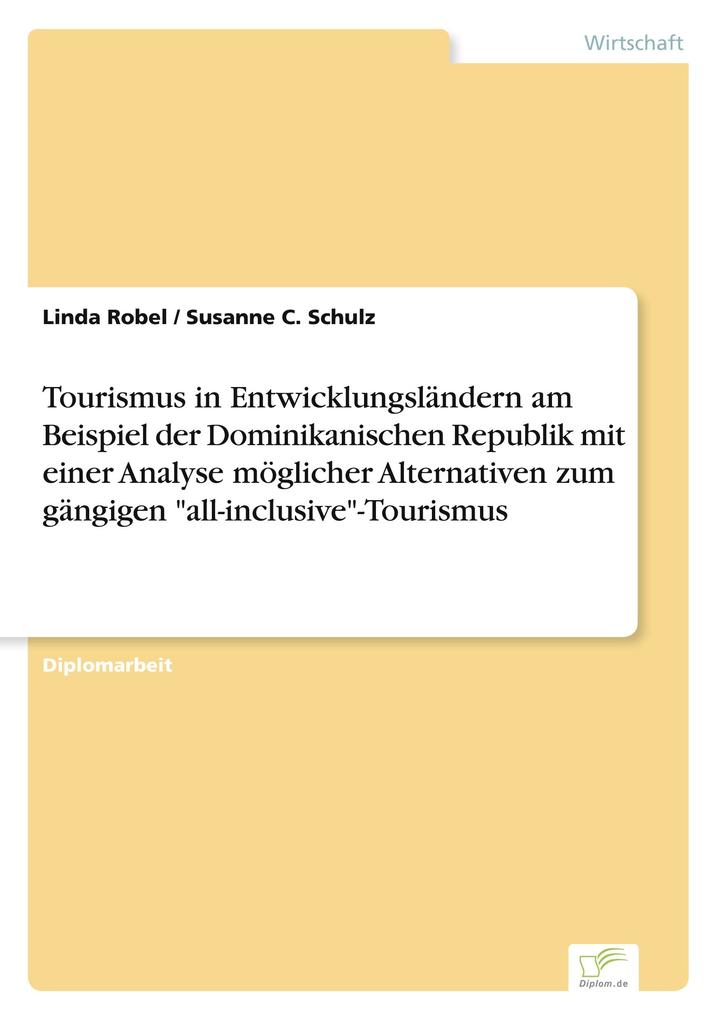 Wirtschaft

Linda Robel / Susanne C. Schulz

Tourismus in Entwicklungsländern am Beispiel der Dominikanischen Republik mit einer Analyse möglicher Alternativen zum gängigen "all-inclusive"-Tourismus

Diplomarbeit

Diplom.de